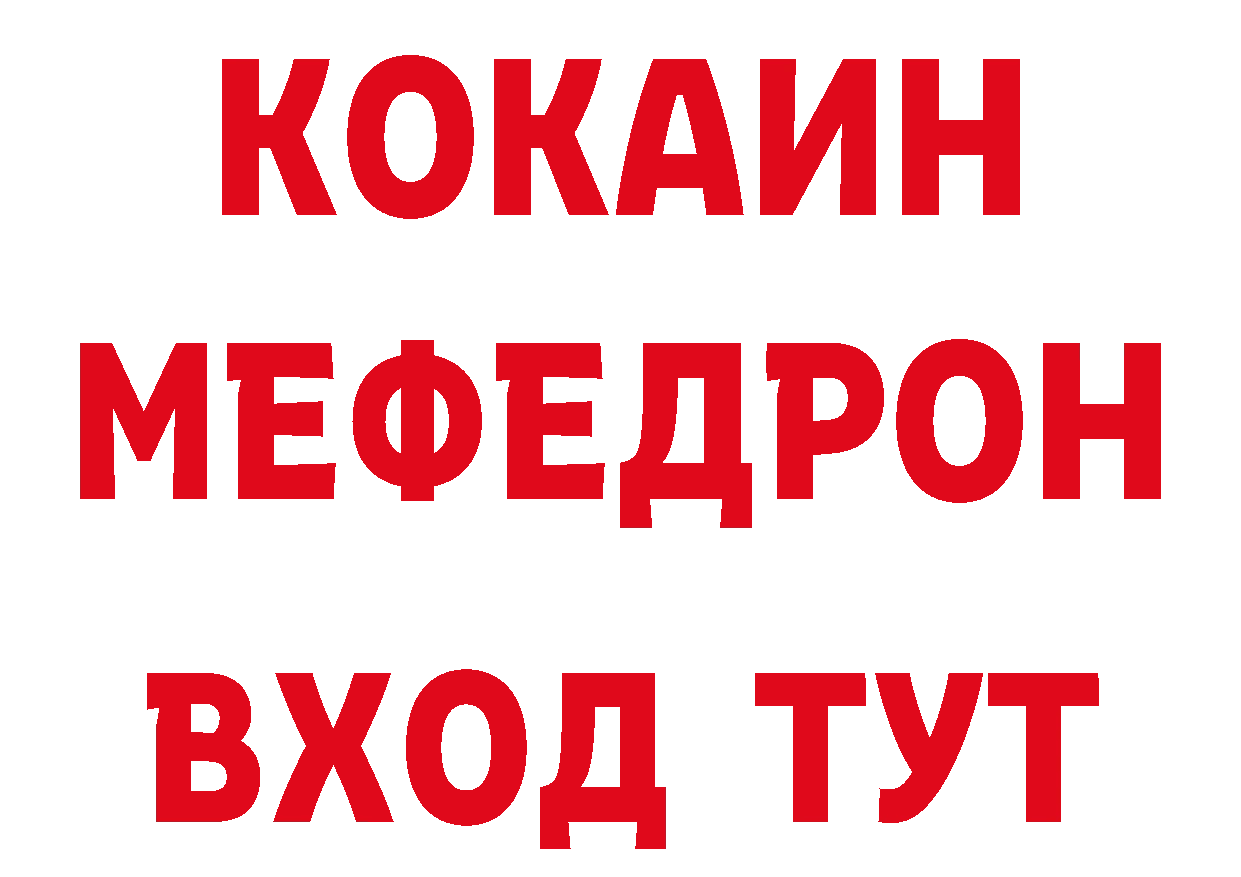 КОКАИН
МЕФЕДРОН
ВХОД ТУТ